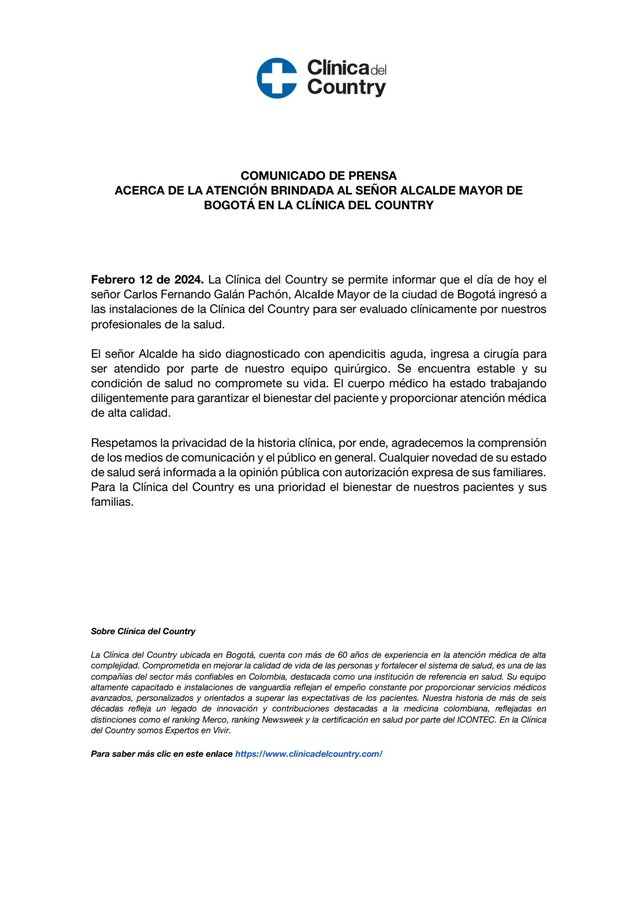 Clínica del Country

COMUNICADO DE PRENSA
ACERCA DE LA ATENCIÓN BRINDADA AL SEÑOR ALCALDE MAYOR DE BOGOTÁ EN LA CLÍNICA DEL COUNTRY

Febrero 12 de 2024. La Clínica del Country se permite informar que el día de hoy el señor Carlos Fernando Galán Pachón, Alcalde Mayor de la ciudad de Bogotá ingresó a las instalaciones de la Clínica del Country para ser evaluado clínicamente por nuestros profesionales de la salud.

El señor Alcalde ha sido diagnosticado con apendicitis aguda, ingresa a cirugía para ser atendido por parte de nuestro equipo quirúrgico. Se encuentra estable y su condición de salud no compromete su vida. El cuerpo médico ha estado trabajando diligentemente para garantizar el bienestar del paciente y proporcionar atención médica de alta calidad.

Respetamos la privacidad de la historia clínica, por ende, agradecemos la comprensión de los medios de comunicación y el público en general. Cualquier novedad de su estado de salud será informada a la opinión pública con autorización expresa de sus familiares. Para la Clínica del Country es una prioridad el bienestar de nuestros pacientes y sus familias.

Sobre Clínica del Country

La Clínica del Country ubicada en Bogotá, cuenta con más de 60 años de experiencia en la atención médica de alta complejidad. Comprometida en mejorar la calidad de vida de las personas y fortalecer el sistema de salud, es una de las compañías del sector más confiables en Colombia, destacada como una institución de referencia en salud. Su equipo altamente capacitado e instalaciones de vanguardia reflejan el empeño constante por proporcionar servicios médicos avanzados, personalizados y orientados a superar las expectativas de los pacientes. Nuestra historia de más de seis décadas refleja un legado de innovación y contribuciones destacadas a la medicina colombiana, reflejadas en distinciones como el ranking Merco, ranking Newsweek y la certificación en salud por parte del ICONTEC. En la Clínica del Country somos Expertos en Vivir.

Para saber más clic en este enlace https://www.clinicadelcountry.com/